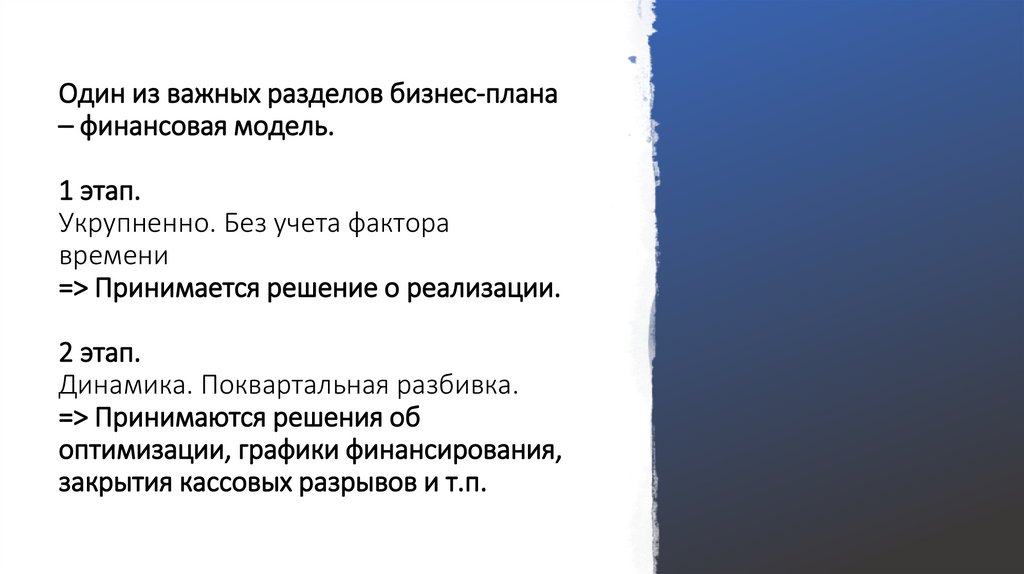 Один из важных разделов бизнес-плана – финансовая модель.

1 этап.
Укрупненно. Без учета фактора времени
=> Принимается решение о реализации.

2 этап.
Динамика. Поквартальная разбивка.
=> Принимаются решения об оптимизации, графики финансирования, закрытия кассовых разрывов и т.п.